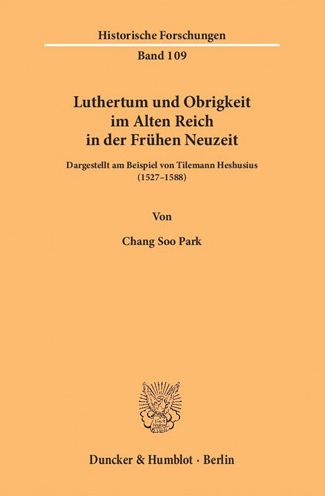 Historische Forschungen
Band 109

Luthertum und Obrigkeit im Alten Reich in der Frühen Neuzeit

Dargestellt am Beispiel von Tilemann Heshusius (1527–1588)

Von

Chang Soo Park

Duncker & Humblot · Berlin